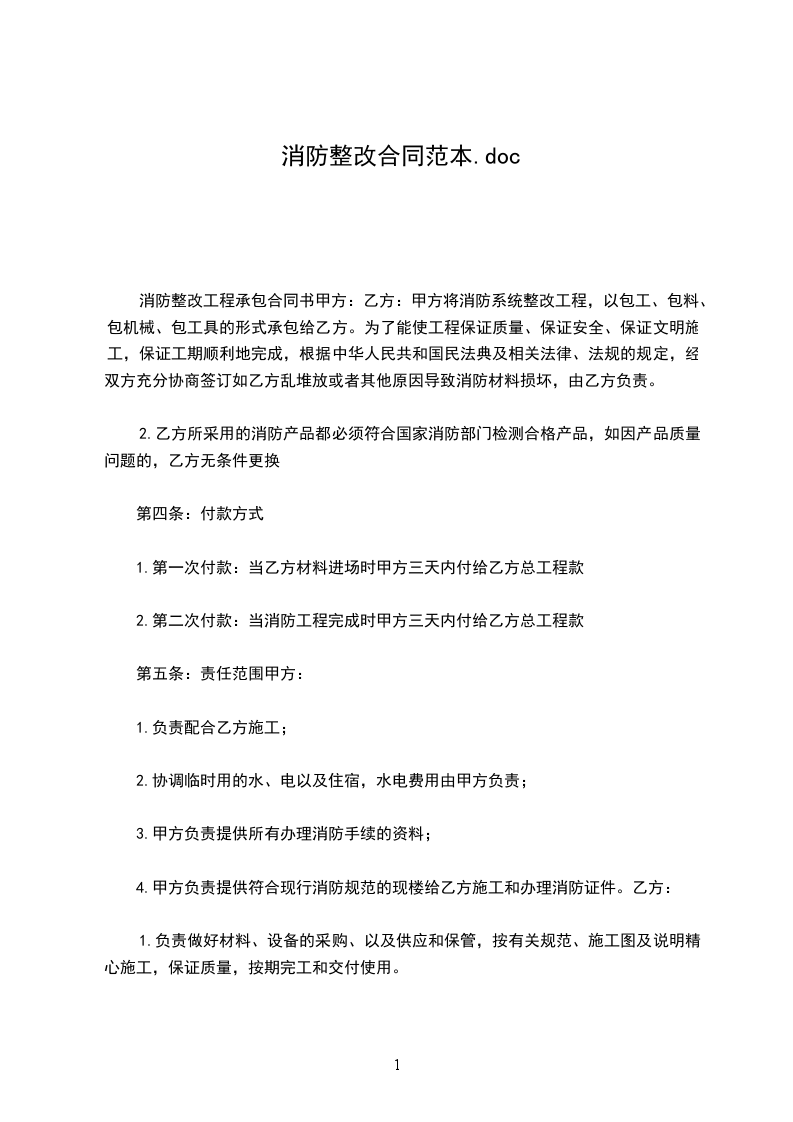 消防整改合同范本.doc

消防整改工程承包合同书甲方：乙方：甲方将消防系统整改工程，以包工、包料、包机械、包工具的形式承包给乙方。为了能使工程保证质量、保证安全、保证文明施工，保证工期顺利地完成，根据中华人民共和国民法典及相关法律、法规的规定，经双方充分协商签订如乙方乱堆放或者其他原因导致消防材料损坏，由乙方负责。

2.乙方所采用的消防产品都必须符合国家消防部门检测合格产品，如因产品质量问题的，乙方无条件更换

第四条：付款方式

1.第一次付款：当乙方材料进场时甲方三天内付给乙方总工程款

2.第二次付款：当消防工程完成时甲方三天内付给乙方总工程款

第五条：责任范围甲方：

1.负责配合乙方施工；

2.协调临时用的水、电以及住宿，水电费用由甲方负责；

3.甲方负责提供所有办理消防手续的资料；

4.甲方负责提供符合现行消防规范的现楼给乙方施工和办理消防证件。乙方：

1.负责做好材料、设备的采购、以及供应和保管，按有关规范、施工图及说明精心施工，保证质量，按期完工和交付使用。

1